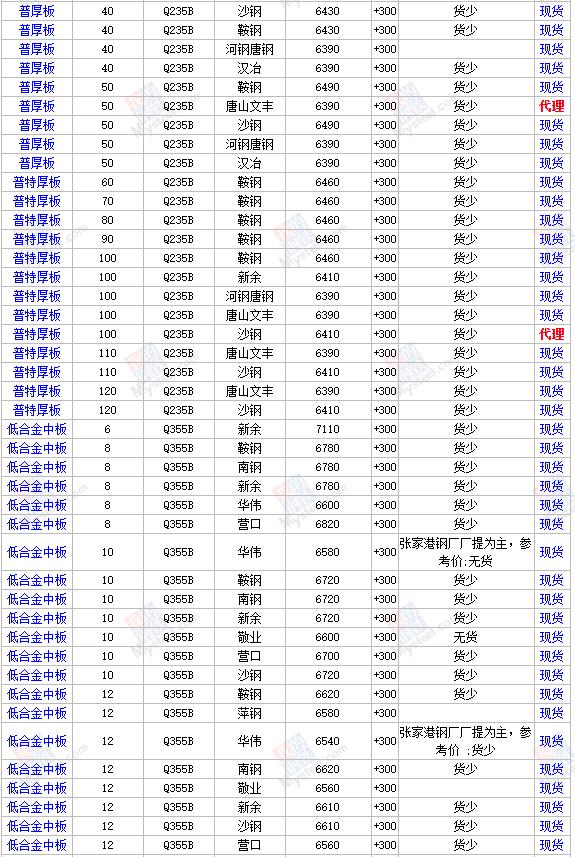 | 普厚板 | 40 | Q235B | 沙钢 | 6430 | +300 | 货少 | 现货 |
|---|---|---|---|---|---|---|---|
| 普厚板 | 40 | Q235B | 鞍钢 | 6430 | +300 | 货少 | 现货 |
| 普厚板 | 40 | Q235B | 河钢唐钢 | 6390 | +300 |  | 现货 |
| 普厚板 | 40 | Q235B | 汉冶 | 6390 | +300 | 货少 | 现货 |
| 普厚板 | 50 | Q235B | 鞍钢 | 6490 | +300 | 货少 | 现货 |
| 普厚板 | 50 | Q235B | 唐山文丰 | 6390 | +300 | 货少 | 代理 |
| 普厚板 | 50 | Q235B | 沙钢 | 6490 | +300 | 货少 | 现货 |
| 普厚板 | 50 | Q235B | 河钢唐钢 | 6390 | +300 | 货少 | 现货 |
| 普厚板 | 50 | Q235B | 汉冶 | 6390 | +300 | 货少 | 现货 |
| 普特厚板 | 60 | Q235B | 鞍钢 | 6460 | +300 | 货少 | 现货 |
| 普特厚板 | 70 | Q235B | 鞍钢 | 6460 | +300 | 货少 | 现货 |
| 普特厚板 | 80 | Q235B | 鞍钢 | 6460 | +300 | 货少 | 现货 |
| 普特厚板 | 90 | Q235B | 鞍钢 | 6460 | +300 | 货少 | 现货 |
| 普特厚板 | 100 | Q235B | 鞍钢 | 6460 | +300 | 货少 | 现货 |
| 普特厚板 | 100 | Q235B | 新余 | 6410 | +300 | 货少 | 现货 |
| 普特厚板 | 100 | Q235B | 河钢唐钢 | 6390 | +300 | 货少 | 现货 |
| 普特厚板 | 100 | Q235B | 唐山文丰 | 6390 | +300 | 货少 | 现货 |
| 普特厚板 | 100 | Q235B | 沙钢 | 6410 | +300 | 货少 | 代理 |
| 普特厚板 | 110 | Q235B | 唐山文丰 | 6390 | +300 | 货少 | 现货 |
| 普特厚板 | 110 | Q235B | 沙钢 | 6410 | +300 | 货少 | 现货 |
| 普特厚板 | 120 | Q235B | 唐山文丰 | 6390 | +300 | 货少 | 现货 |
| 普特厚板 | 120 | Q235B | 沙钢 | 6410 | +300 | 货少 | 现货 |
| 低合金中板 | 6 | Q355B | 新余 | 7110 | +300 | 货少 | 现货 |
| 低合金中板 | 8 | Q355B | 鞍钢 | 6780 | +300 | 货少 | 现货 |
| 低合金中板 | 8 | Q355B | 南钢 | 6780 | +300 | 货少 | 现货 |
| 低合金中板 | 8 | Q355B | 新余 | 6780 | +300 | 货少 | 现货 |
| 低合金中板 | 8 | Q355B | 华伟 | 6600 | +300 | 货少 | 现货 |
| 低合金中板 | 8 | Q355B | 营口 | 6820 | +300 | 货少 | 现货 |
| 低合金中板 | 10 | Q355B | 华伟 | 6580 | +300 | 张家港钢厂厂提为主，参考价:无货 | 现货 |
| 低合金中板 | 10 | Q355B | 鞍钢 | 6720 | +300 | 货少 | 现货 |
| 低合金中板 | 10 | Q355B | 南钢 | 6720 | +300 | 货少 | 现货 |
| 低合金中板 | 10 | Q355B | 新余 | 6720 | +300 | 货少 | 现货 |
| 低合金中板 | 10 | Q355B | 敬业 | 6600 | +300 | 无货 | 现货 |
| 低合金中板 | 10 | Q355B | 营口 | 6700 | +300 | 货少 | 现货 |
| 低合金中板 | 10 | Q355B | 沙钢 | 6720 | +300 | 货少 | 现货 |
| 低合金中板 | 12 | Q355B | 鞍钢 | 6620 | +300 | 货少 | 现货 |
| 低合金中板 | 12 | Q355B | 萍钢 | 6580 | +300 |  | 现货 |
| 低合金中板 | 12 | Q355B | 华伟 | 6540 | +300 | 张家港钢厂厂提为主，参考价 :货少 | 现货 |
| 低合金中板 | 12 | Q355B | 南钢 | 6620 | +300 | 货少 | 现货 |
| 低合金中板 | 12 | Q355B | 敬业 | 6560 | +300 |  | 现货 |
| 低合金中板 | 12 | Q355B | 新余 | 6610 | +300 | 货少 | 现货 |
| 低合金中板 | 12 | Q355B | 沙钢 | 6610 | +300 | 货少 | 现货 |
| 低合金中板 | 12 | Q355B | 营口 | 6560 | +300 | 货少 | 现货 |